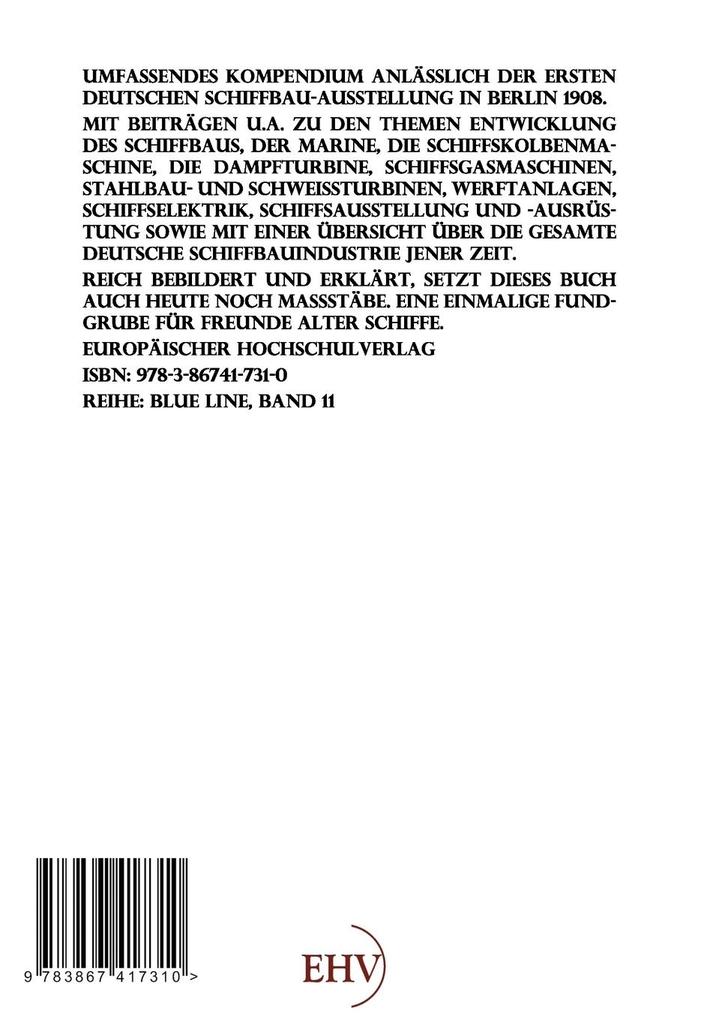 UMFASSENDES KOMPENDIUM ANLÄSSLICH DER ERSTEN DEUTSCHEN SCHIFFBAU-AUSSTELLUNG IN BERLIN 1908.

MIT BEITRÄGEN U.A. ZU DEN THEMEN ENTWICKLUNG DES SCHIFFBAUS, DER MARINE, DIE SCHIFFSKOLBENMASCHINE, DIE DAMPFTURBINE, SCHIFFSGASMASCHINEN, STAHLBAU- UND SCHWEISSTURBINEN, WERFTANLAGEN, SCHIFFSELEKTRIK, SCHIFFSAUSSTELLUNG UND -AUSRÜSTUNG SOWIE MIT EINER ÜBERSICHT ÜBER DIE GESAMTE DEUTSCHE SCHIFFBAUINDUSTRIE JENER ZEIT.

REICH BEBILDERT UND ERKLÄRT, SETZT DIESES BUCH AUCH HEUTE NOCH MASSSTÄBE. EINE EINMALIGE FUNDGRUBE FÜR FREUNDE ALTER SCHIFFE.

EUROPÄISCHER HOCHSCHULVERLAG

ISBN: 978-3-86741-731-0

REIHE: BLUE LINE, BAND 11

9 783867 417310 >

EHV